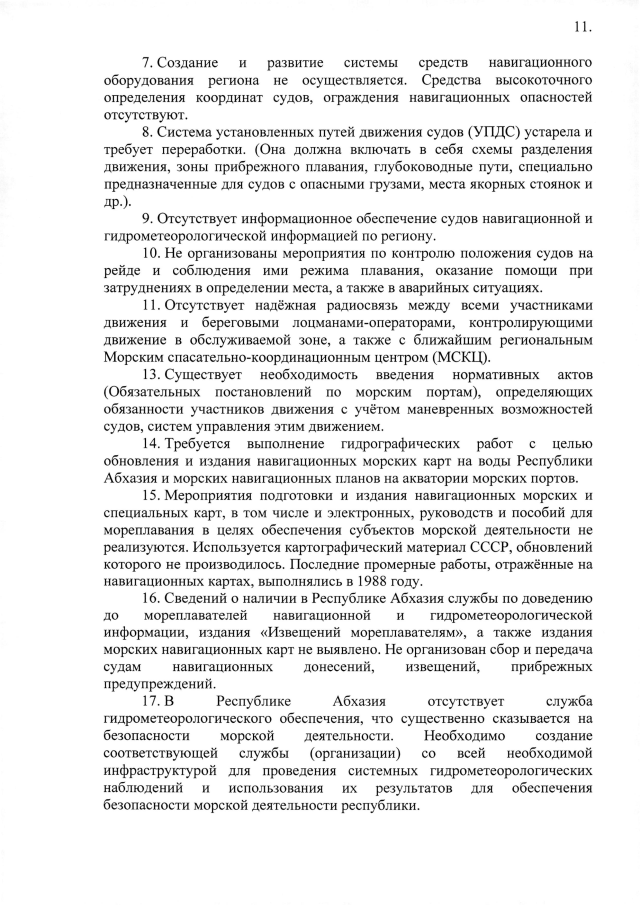 11.

7. Создание и развитие системы средств навигационного оборудования региона не осуществляется. Средства высокоточного определения координат судов, ограждения навигационных опасностей отсутствуют.

8. Система установленных путей движения судов (УПДС) устарела и требует переработки. (Она должна включать в себя схемы разделения движения, зоны прибрежного плавания, глубоководные пути, специально предназначенные для судов с опасными грузами, места якорных стоянок и др.).

9. Отсутствует информационное обеспечение судов навигационной и гидрометеорологической информацией по региону.

10. Не организованы мероприятия по контролю положения судов на рейде и соблюдения ими режима плавания, оказание помощи при затруднениях в определении места, а также в аварийных ситуациях.

11. Отсутствует надёжная радиосвязь между всеми участниками движения и береговыми лоцманами-операторами, контролирующими движение в обслуживаемой зоне, а также с ближайшим региональным Морским спасательно-координационным центром (МСКЦ).

13. Существует необходимость введения нормативных актов (Обязательных постановлений по морским портам), определяющих обязанности участников движения с учётом маневренных возможностей судов, систем управления этим движением.

14. Требуется выполнение гидрографических работ с целью обновления и издания навигационных морских карт на воды Республики Абхазия и морских навигационных планов на акватории морских портов.

15. Мероприятия подготовки и издания навигационных морских и специальных карт, в том числе и электронных, руководств и пособий для мореплавания в целях обеспечения субъектов морской деятельности не реализуются. Используется картографический материал СССР, обновлений которого не производилось. Последние промерные работы, отражённые на навигационных картах, выполнялись в 1988 году.

16. Сведений о наличии в Республике Абхазия службы по доведению до мореплавателей навигационной и гидрометеорологической информации, издания «Извещений мореплавателям», а также издания морских навигационных карт не выявлено. Не организован сбор и передача судам навигационных донесений, извещений, прибрежных предупреждений.

17. В Республике Абхазия отсутствует служба гидрометеорологического обеспечения, что существенно сказывается на безопасности морской деятельности. Необходимо создание соответствующей службы (организации) со всей необходимой инфраструктурой для проведения системных гидрометеорологических наблюдений и использования их результатов для обеспечения безопасности морской деятельности республики.